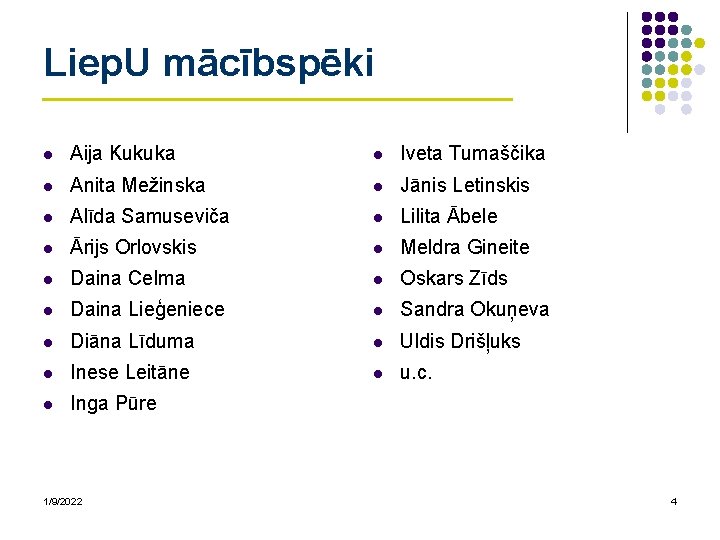 LiepU mācībspēki

• Aija Kukuka
• Anita Mežinska
• Alīda Samuseviča
• Ārijs Orlovskis
• Daina Celma
• Daina Lieģeniece
• Diāna Līduma
• Inese Leitāne
• Inga Pūre

• Iveta Tumaščika
• Jānis Letinskis
• Lilita Ābele
• Meldra Gineite
• Oskars Zīds
• Sandra Okuņeva
• Uldis Drišļuks
• u.c.

1/9/2022

4